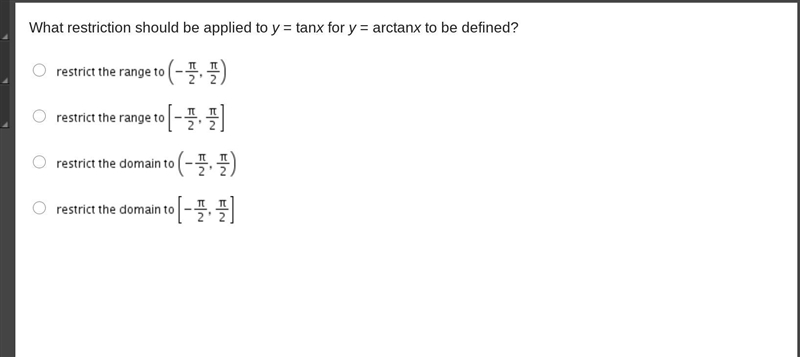 What restriction should be applied to $y = \tan x$ for $y = \arctan x$ to be defined?

restrict the range to $\left(-\frac{\pi}{2}, \frac{\pi}{2}\right)$

restrict the range to $\left[-\frac{\pi}{2}, \frac{\pi}{2}\right]$

restrict the domain to $\left(-\frac{\pi}{2}, \frac{\pi}{2}\right)$

restrict the domain to $\left[-\frac{\pi}{2}, \frac{\pi}{2}\right]$